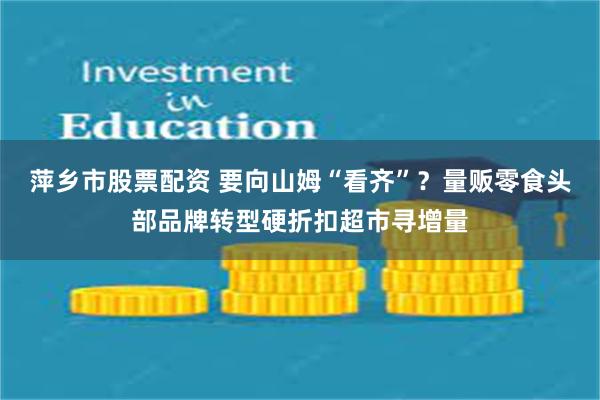 Investment
in
Education

萍乡市股票配资 要向山姆“看齐”？量贩零食头部品牌转型硬折扣超市寻增量